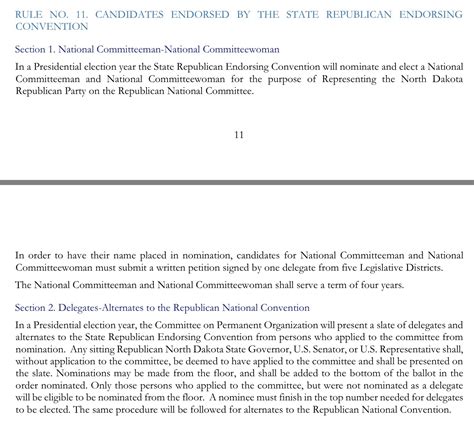 RULE NO. 11. CANDIDATES ENDORSED BY THE STATE REPUBLICAN ENDORSING CONVENTION

Section 1. National Committeeman-National Committeewoman

In a Presidential election year the State Republican Endorsing Convention will nominate and elect a National Committeeman and National Committeewoman for the purpose of Representing the North Dakota Republican Party on the Republican National Committee.

11

In order to have their name placed in nomination, candidates for National Committeeman and National Committeewoman must submit a written petition signed by one delegate from five Legislative Districts.

The National Committeeman and National Committeewoman shall serve a term of four years.

Section 2. Delegates-Alternates to the Republican National Convention

In a Presidential election year, the Committee on Permanent Organization will present a slate of delegates and alternates to the State Republican Endorsing Convention from persons who applied to the committee from nomination. Any sitting Republican North Dakota State Governor, U.S. Senator, or U.S. Representative shall, without application to the committee, be deemed to have applied to the committee and shall be presented on the slate. Nominations may be made from the floor, and shall be added to the bottom of the ballot in the order nominated. Only those persons who applied to the committee, but were not nominated as a delegate will be eligible to be nominated from the floor. A nominee must finish in the top number needed for delegates to be elected. The same procedure will be followed for alternates to the Republican National Convention.